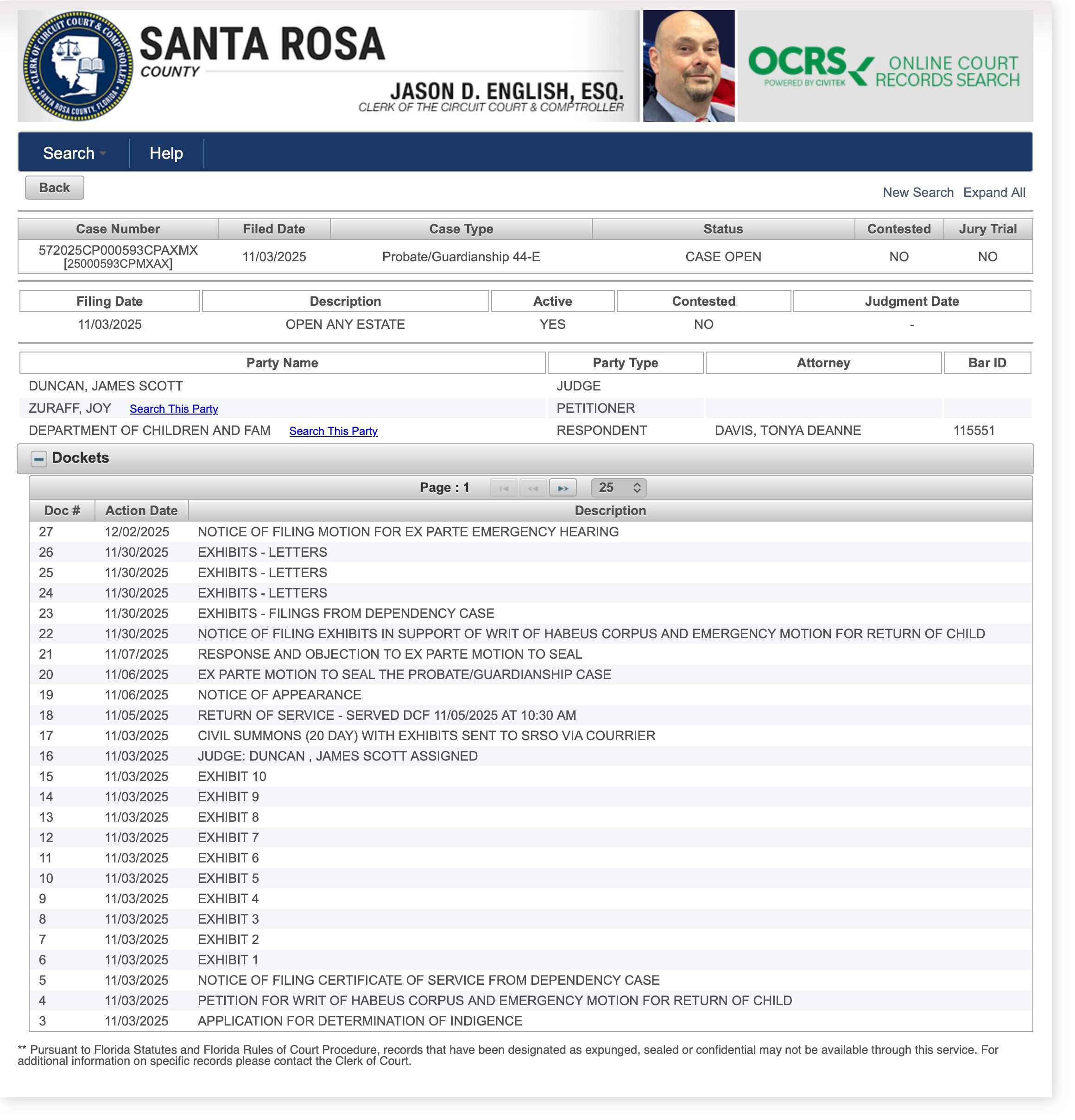 CLERK OF CIRCUIT COURT & COMPTROLLER SANTA ROSA COUNTY, FLORIDA

SANTA ROSA
COUNTY

JASON D. ENGLISH, ESQ.
CLERK OF THE CIRCUIT COURT & COMPTROLLER

OCRS POWERED BY CIVITEK ONLINE COURT RECORDS SEARCH

Search Help

Back

New Search Expand All

| Case Number | Filed Date | Case Type | Status | Contested | Jury Trial |
|---|---|---|---|---|---|
| 572025CP000593CPAXMX [25000593CPMXAX] | 11/03/2025 | Probate/Guardianship 44-E | CASE OPEN | NO | NO |

| Filing Date | Description | Active | Contested | Judgment Date |
|---|---|---|---|---|
| 11/03/2025 | OPEN ANY ESTATE | YES | NO | - |

| Party Name | Party Type | Attorney | Bar ID |
|---|---|---|---|
| DUNCAN, JAMES SCOTT | JUDGE | | |
| ZURAFF, JOY Search This Party | PETITIONER | | |
| DEPARTMENT OF CHILDREN AND FAM Search This Party | RESPONDENT | DAVIS, TONYA DEANNE | 115551 |

Dockets

Page : 1 25

| Doc # | Action Date | Description |
|---|---|---|
| 27 | 12/02/2025 | NOTICE OF FILING MOTION FOR EX PARTE EMERGENCY HEARING |
| 26 | 11/30/2025 | EXHIBITS - LETTERS |
| 25 | 11/30/2025 | EXHIBITS - LETTERS |
| 24 | 11/30/2025 | EXHIBITS - LETTERS |
| 23 | 11/30/2025 | EXHIBITS - FILINGS FROM DEPENDENCY CASE |
| 22 | 11/30/2025 | NOTICE OF FILING EXHIBITS IN SUPPORT OF WRIT OF HABEUS CORPUS AND EMERGENCY MOTION FOR RETURN OF CHILD |
| 21 | 11/07/2025 | RESPONSE AND OBJECTION TO EX PARTE MOTION TO SEAL |
| 20 | 11/06/2025 | EX PARTE MOTION TO SEAL THE PROBATE/GUARDIANSHIP CASE |
| 19 | 11/06/2025 | NOTICE OF APPEARANCE |
| 18 | 11/05/2025 | RETURN OF SERVICE - SERVED DCF 11/05/2025 AT 10:30 AM |
| 17 | 11/03/2025 | CIVIL SUMMONS (20 DAY) WITH EXHIBITS SENT TO SRSO VIA COURRIER |
| 16 | 11/03/2025 | JUDGE: DUNCAN , JAMES SCOTT ASSIGNED |
| 15 | 11/03/2025 | EXHIBIT 10 |
| 14 | 11/03/2025 | EXHIBIT 9 |
| 13 | 11/03/2025 | EXHIBIT 8 |
| 12 | 11/03/2025 | EXHIBIT 7 |
| 11 | 11/03/2025 | EXHIBIT 6 |
| 10 | 11/03/2025 | EXHIBIT 5 |
| 9 | 11/03/2025 | EXHIBIT 4 |
| 8 | 11/03/2025 | EXHIBIT 3 |
| 7 | 11/03/2025 | EXHIBIT 2 |
| 6 | 11/03/2025 | EXHIBIT 1 |
| 5 | 11/03/2025 | NOTICE OF FILING CERTIFICATE OF SERVICE FROM DEPENDENCY CASE |
| 4 | 11/03/2025 | PETITION FOR WRIT OF HABEUS CORPUS AND EMERGENCY MOTION FOR RETURN OF CHILD |
| 3 | 11/03/2025 | APPLICATION FOR DETERMINATION OF INDIGENCE |

** Pursuant to Florida Statutes and Florida Rules of Court Procedure, records that have been designated as expunged, sealed or confidential may not be available through this service. For additional information on specific records please contact the Clerk of Court.